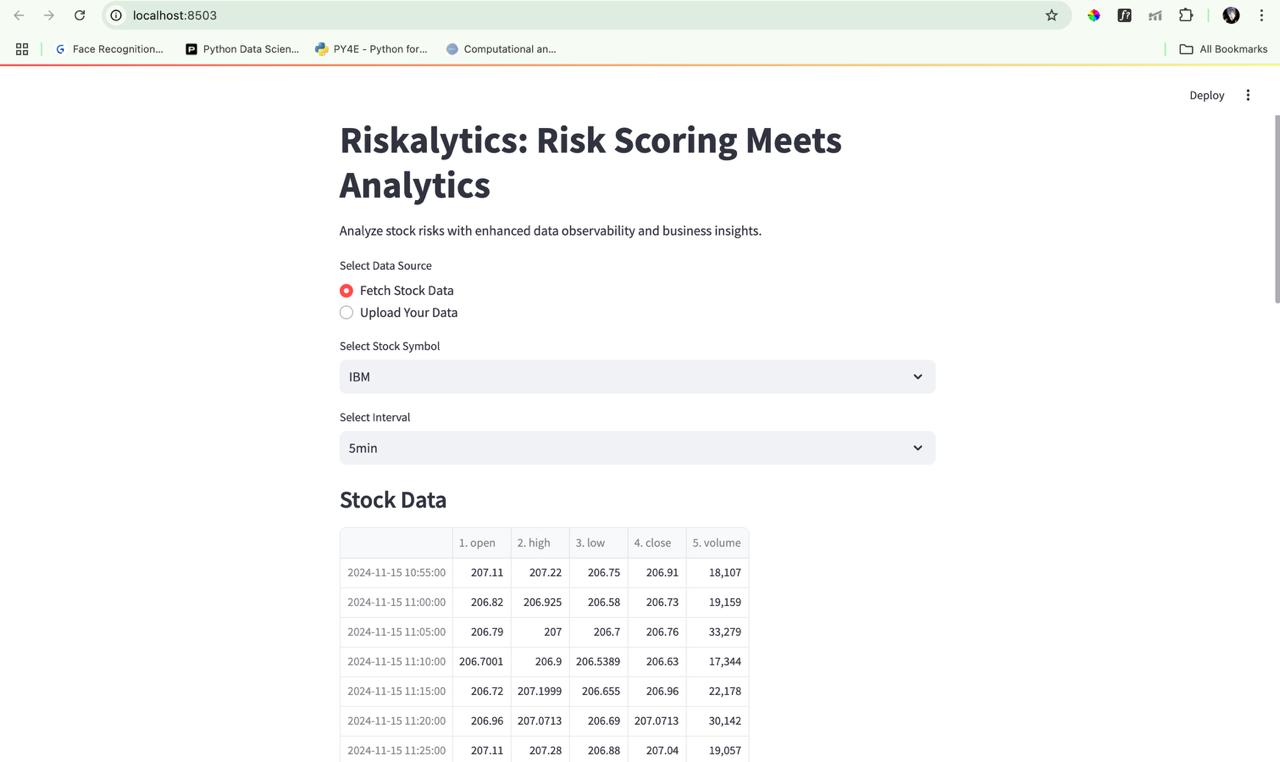 localhost:8503

Face Recognition... Python Data Scien... PY4E - Python for... Computational an... All Bookmarks

Deploy

Riskalytics: Risk Scoring Meets Analytics

Analyze stock risks with enhanced data observability and business insights.

Select Data Source

Fetch Stock Data

Upload Your Data

Select Stock Symbol

IBM

Select Interval

5min

Stock Data

| | 1. open | 2. high | 3. low | 4. close | 5. volume |
|---|---|---|---|---|---|
| 2024-11-15 10:55:00 | 207.11 | 207.22 | 206.75 | 206.91 | 18,107 |
| 2024-11-15 11:00:00 | 206.82 | 206.925 | 206.58 | 206.73 | 19,159 |
| 2024-11-15 11:05:00 | 206.79 | 207 | 206.7 | 206.76 | 33,279 |
| 2024-11-15 11:10:00 | 206.7001 | 206.9 | 206.5389 | 206.63 | 17,344 |
| 2024-11-15 11:15:00 | 206.72 | 207.1999 | 206.655 | 206.96 | 22,178 |
| 2024-11-15 11:20:00 | 206.96 | 207.0713 | 206.69 | 207.0713 | 30,142 |
| 2024-11-15 11:25:00 | 207.11 | 207.28 | 206.88 | 207.04 | 19,057 |